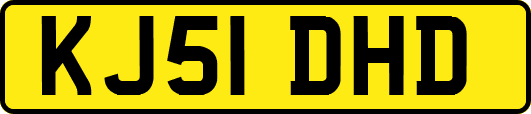 KJ51 DHD